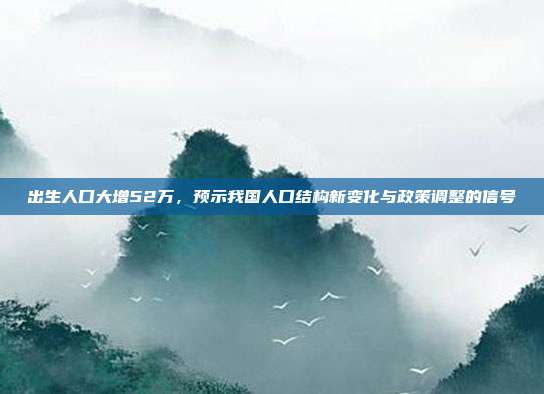 出生人口大增52万，预示我国人口结构新变化与政策调整的信号